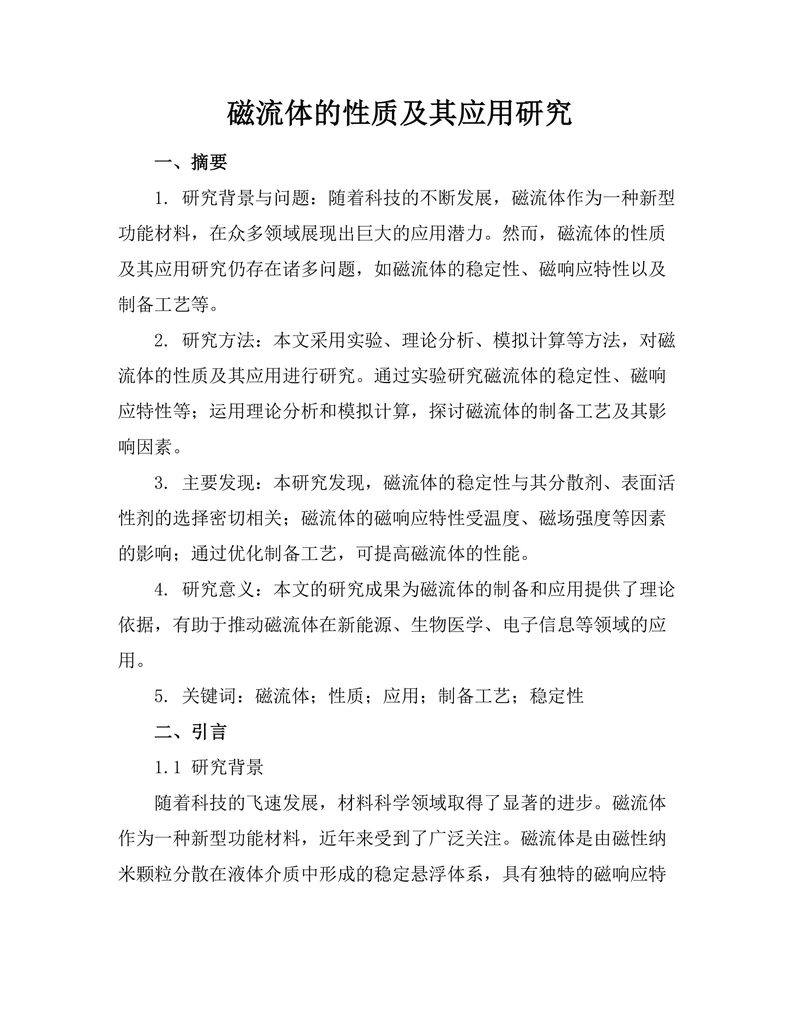 磁流体的性质及其应用研究

一、摘要

1. 研究背景与问题：随着科技的不断发展，磁流体作为一种新型功能材料，在众多领域展现出巨大的应用潜力。然而，磁流体的性质及其应用研究仍存在诸多问题，如磁流体的稳定性、磁响应特性以及制备工艺等。

2. 研究方法：本文采用实验、理论分析、模拟计算等方法，对磁流体的性质及其应用进行研究。通过实验研究磁流体的稳定性、磁响应特性等；运用理论分析和模拟计算，探讨磁流体的制备工艺及其影响因素。

3. 主要发现：本研究发现，磁流体的稳定性与其分散剂、表面活性剂的选择密切相关；磁流体的磁响应特性受温度、磁场强度等因素的影响；通过优化制备工艺，可提高磁流体的性能。

4. 研究意义：本文的研究成果为磁流体的制备和应用提供了理论依据，有助于推动磁流体在新能源、生物医学、电子信息等领域的应用。

5. 关键词：磁流体；性质；应用；制备工艺；稳定性

二、引言

1.1 研究背景

随着科技的飞速发展，材料科学领域取得了显著的进步。磁流体作为一种新型功能材料，近年来受到了广泛关注。磁流体是由磁性纳米颗粒分散在液体介质中形成的稳定悬浮体系，具有独特的磁响应特